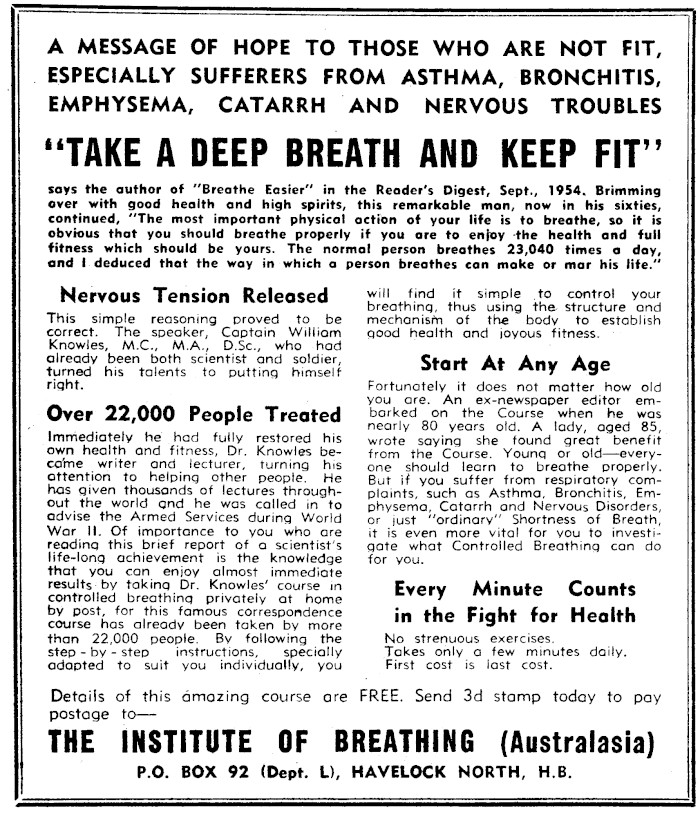 A MESSAGE OF HOPE TO THOSE WHO ARE NOT FIT, ESPECIALLY SUFFERERS FROM ASTHMA, BRONCHITIS, EMPHYSEMA, CATARRH AND NERVOUS TROUBLES

"TAKE A DEEP BREATH AND KEEP FIT"

says the author of "Breathe Easier" in the Reader's Digest, Sept., 1954. Brimming over with good health and high spirits, this remarkable man, now in his sixties, continued, "The most important physical action of your life is to breathe, so it is obvious that you should breathe properly if you are to enjoy the health and full fitness which should be yours. The normal person breathes 23,040 times a day, and I deduced that the way in which a person breathes can make or mar his life."

Nervous Tension Released

This simple reasoning proved to be correct. The speaker, Captain William Knowles, M.C., M.A., D.Sc., who had already been both scientist and soldier, turned his talents to putting himself right.

Over 22,000 People Treated

Immediately he had fully restored his own health and fitness, Dr. Knowles became writer and lecturer, turning his attention to helping other people. He has given thousands of lectures throughout the world and he was called in to advise the Armed Services during World War II. Of importance to you who are reading this brief report of a scientist's life-long achievement is the knowledge that you can enjoy almost immediate results by taking Dr. Knowles' course in controlled breathing privately at home by post, for this famous correspondence course has already been taken by more than 22,000 people. By following the step-by-step instructions, specially adapted to suit you individually, you will find it simple to control your breathing, thus using the structure and mechanism of the body to establish good health and joyous fitness.

Start At Any Age

Fortunately it does not matter how old you are. An ex-newspaper editor embarked on the Course when he was nearly 80 years old. A lady, aged 85, wrote saying she found great benefit from the Course. Young or old—everyone should learn to breathe properly. But if you suffer from respiratory complaints, such as Asthma, Bronchitis, Emphysema, Catarrh and Nervous Disorders, or just "ordinary" Shortness of Breath, it is even more vital for you to investigate what Controlled Breathing can do for you.

Every Minute Counts in the Fight for Health

No strenuous exercises.
Takes only a few minutes daily.
First cost is last cost.

Details of this amazing course are FREE. Send 3d stamp today to pay postage to—

THE INSTITUTE OF BREATHING (Australasia)

P.O. BOX 92 (Dept. L), HAVELOCK NORTH, H.B.